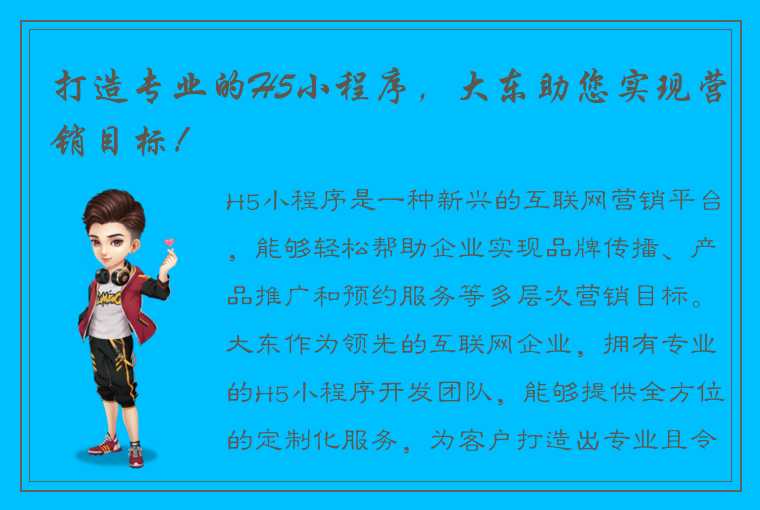 打造专业的H5小程序，大东助您实现营销目标！

H5小程序是一种新兴的互联网营销平台，能够轻松帮助企业实现品牌传播、产品推广和预约服务等多层次营销目标。大东作为领先的互联网企业，拥有专业的H5小程序开发团队，能够提供全方位的定制化服务，为客户打造出专业且令